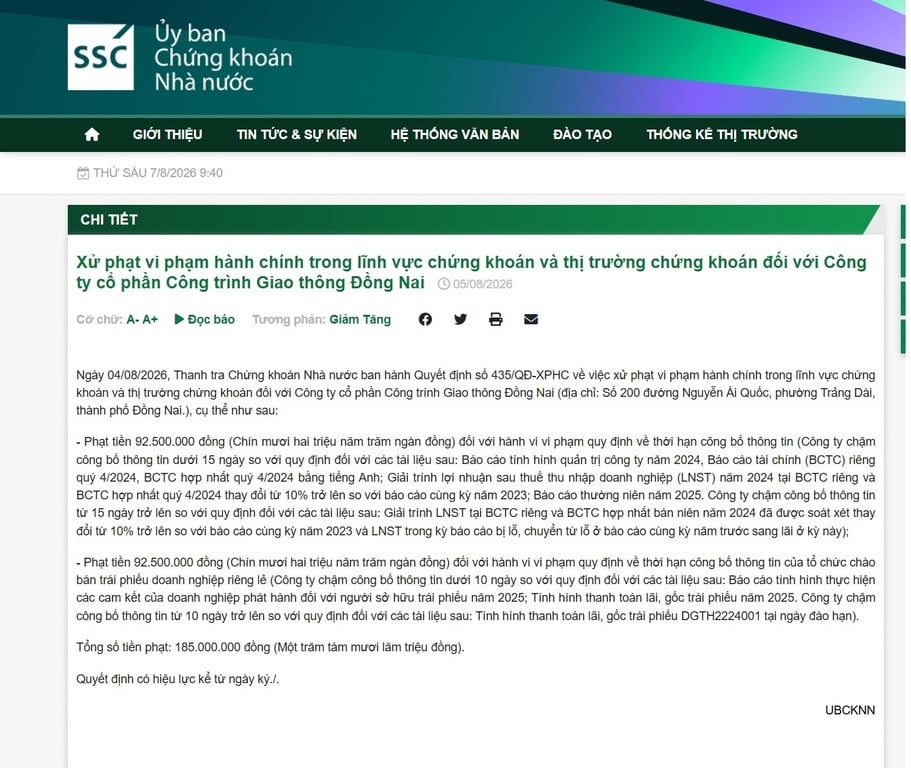 SSC Ủy ban Chứng khoán Nhà nước

GIỚI THIỆU TIN TỨC & SỰ KIỆN HỆ THỐNG VĂN BẢN ĐÀO TẠO THỐNG KÊ THỊ TRƯỜNG

THỨ SÁU 7/8/2026 9:40

CHI TIẾT

Xử phạt vi phạm hành chính trong lĩnh vực chứng khoán và thị trường chứng khoán đối với Công ty cổ phần Công trình Giao thông Đồng Nai 05/08/2026

Cỡ chữ: A- A+ Đọc báo Tương phản: Giảm Tăng

Ngày 04/08/2026, Thanh tra Chứng khoán Nhà nước ban hành Quyết định số 435/QĐ-XPHC về việc xử phạt vi phạm hành chính trong lĩnh vực chứng khoán và thị trường chứng khoán đối với Công ty cổ phần Công trình Giao thông Đồng Nai (địa chỉ: Số 200 đường Nguyễn Ái Quốc, phường Trảng Dài, thành phố Đồng Nai.), cụ thể như sau:

- Phạt tiền 92.500.000 đồng (Chín mươi hai triệu năm trăm ngàn đồng) đối với hành vi vi phạm quy định về thời hạn công bố thông tin (Công ty chậm công bố thông tin dưới 15 ngày so với quy định đối với các tài liệu sau: Báo cáo tình hình quản trị công ty năm 2024, Báo cáo tài chính (BCTC) riêng quý 4/2024, BCTC hợp nhất quý 4/2024 bằng tiếng Anh; Giải trình lợi nhuận sau thuế thu nhập doanh nghiệp (LNST) năm 2024 tại BCTC riêng và BCTC hợp nhất quý 4/2024 thay đổi từ 10% trở lên so với báo cáo cùng kỳ năm 2023; Báo cáo thường niên năm 2025. Công ty chậm công bố thông tin từ 15 ngày trở lên so với quy định đối với các tài liệu sau: Giải trình LNST tại BCTC riêng và BCTC hợp nhất bán niên năm 2024 đã được soát xét thay đổi từ 10% trở lên so với báo cáo cùng kỳ năm 2023 và LNST trong kỳ báo cáo bị lỗ, chuyển từ lỗ ở báo cáo cùng kỳ năm trước sang lãi ở kỳ này);

- Phạt tiền 92.500.000 đồng (Chín mươi hai triệu năm trăm ngàn đồng) đối với hành vi vi phạm quy định về thời hạn công bố thông tin của tổ chức chào bán trái phiếu doanh nghiệp riêng lẻ (Công ty chậm công bố thông tin dưới 10 ngày so với quy định đối với các tài liệu sau: Báo cáo tình hình thực hiện các cam kết của doanh nghiệp phát hành đối với người sở hữu trái phiếu năm 2025; Tình hình thanh toán lãi, gốc trái phiếu năm 2025. Công ty chậm công bố thông tin từ 10 ngày trở lên so với quy định đối với các tài liệu sau: Tình hình thanh toán lãi, gốc trái phiếu DGTH2224001 tại ngày đáo hạn).

Tổng số tiền phạt: 185.000.000 đồng (Một trăm tám mươi lăm triệu đồng).

Quyết định có hiệu lực kể từ ngày ký./.

UBCKNN